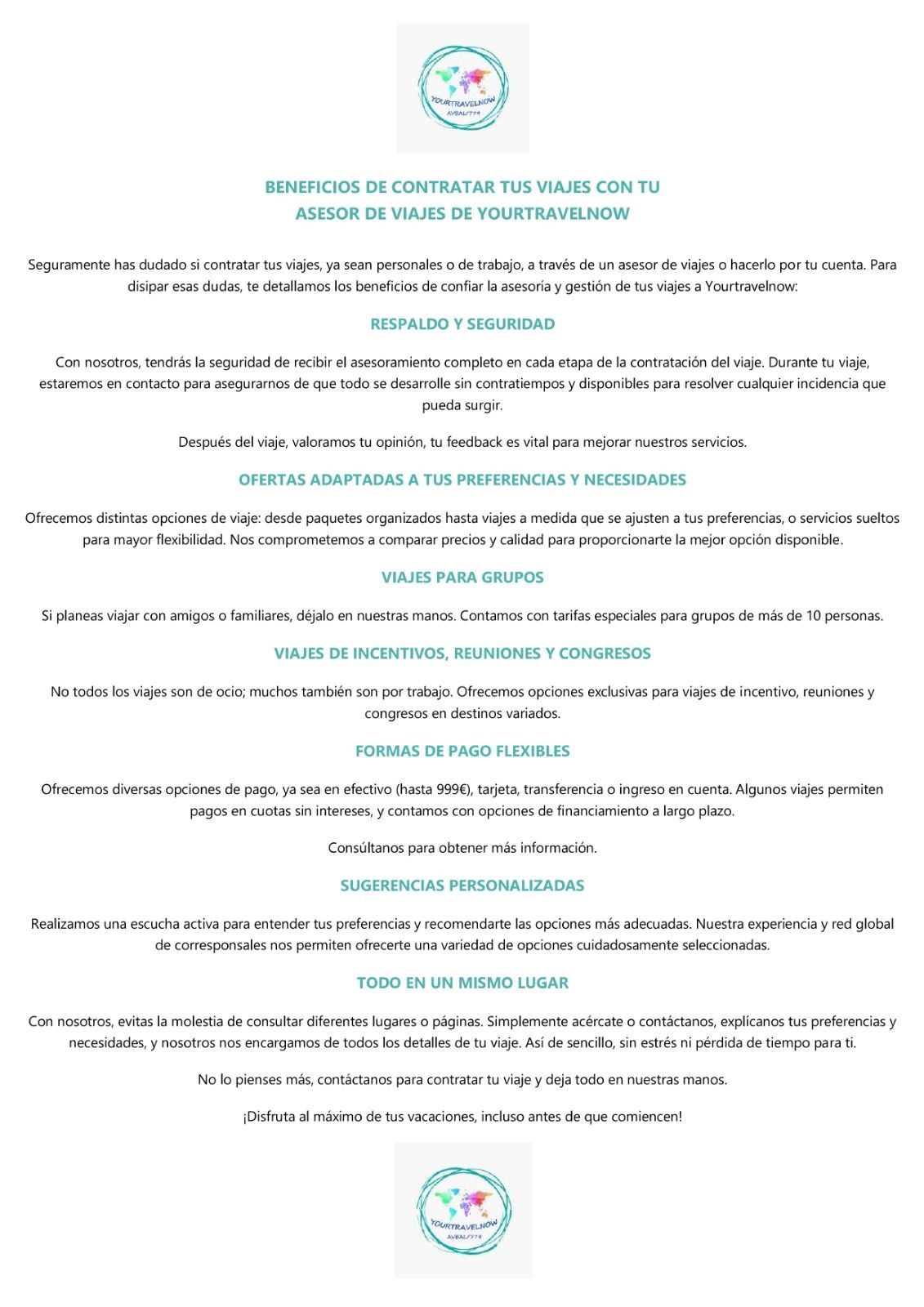 YOURTRAVELNOW
AVBAL/779

BENEFICIOS DE CONTRATAR TUS VIAJES CON TU ASESOR DE VIAJES DE YOURTRAVELNOW

Seguramente has dudado si contratar tus viajes, ya sean personales o de trabajo, a través de un asesor de viajes o hacerlo por tu cuenta. Para disipar esas dudas, te detallamos los beneficios de confiar la asesoría y gestión de tus viajes a Yourtravelnow:

RESPALDO Y SEGURIDAD

Con nosotros, tendrás la seguridad de recibir el asesoramiento completo en cada etapa de la contratación del viaje. Durante tu viaje, estaremos en contacto para asegurarnos de que todo se desarrolle sin contratiempos y disponibles para resolver cualquier incidencia que pueda surgir.

Después del viaje, valoramos tu opinión, tu feedback es vital para mejorar nuestros servicios.

OFERTAS ADAPTADAS A TUS PREFERENCIAS Y NECESIDADES

Ofrecemos distintas opciones de viaje: desde paquetes organizados hasta viajes a medida que se ajusten a tus preferencias, o servicios sueltos para mayor flexibilidad. Nos comprometemos a comparar precios y calidad para proporcionarte la mejor opción disponible.

VIAJES PARA GRUPOS

Si planeas viajar con amigos o familiares, déjalo en nuestras manos. Contamos con tarifas especiales para grupos de más de 10 personas.

VIAJES DE INCENTIVOS, REUNIONES Y CONGRESOS

No todos los viajes son de ocio; muchos también son por trabajo. Ofrecemos opciones exclusivas para viajes de incentivo, reuniones y congresos en destinos variados.

FORMAS DE PAGO FLEXIBLES

Ofrecemos diversas opciones de pago, ya sea en efectivo (hasta 999€), tarjeta, transferencia o ingreso en cuenta. Algunos viajes permiten pagos en cuotas sin intereses, y contamos con opciones de financiamiento a largo plazo.

Consúltanos para obtener más información.

SUGERENCIAS PERSONALIZADAS

Realizamos una escucha activa para entender tus preferencias y recomendarte las opciones más adecuadas. Nuestra experiencia y red global de corresponsales nos permiten ofrecerte una variedad de opciones cuidadosamente seleccionadas.

TODO EN UN MISMO LUGAR

Con nosotros, evitas la molestia de consultar diferentes lugares o páginas. Simplemente acércate o contáctanos, explícanos tus preferencias y necesidades, y nosotros nos encargamos de todos los detalles de tu viaje. Así de sencillo, sin estrés ni pérdida de tiempo para ti.

No lo pienses más, contáctanos para contratar tu viaje y deja todo en nuestras manos.

¡Disfruta al máximo de tus vacaciones, incluso antes de que comiencen!

YOURTRAVELNOW
AVBAL/779